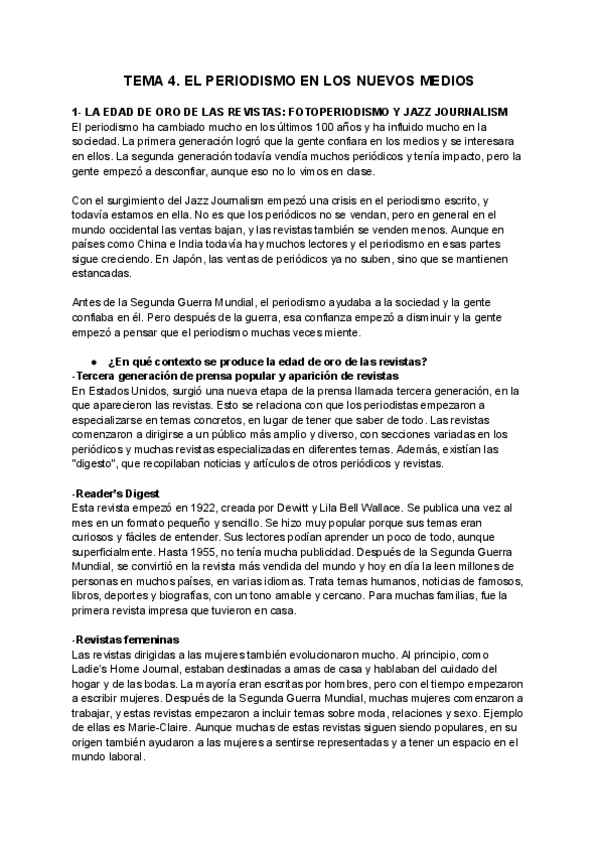 TEMA 4. EL PERIODISMO EN LOS NUEVOS MEDIOS

1- LA EDAD DE ORO DE LAS REVISTAS: FOTOPERIODISMO Y JAZZ JOURNALISM
El periodismo ha cambiado mucho en los últimos 100 años y ha influido mucho en la sociedad. La primera generación logró que la gente confiara en los medios y se interesara en ellos. La segunda generación todavía vendía muchos periódicos y tenía impacto, pero la gente empezó a desconfiar, aunque eso no lo vimos en clase.

Con el surgimiento del Jazz Journalism empezó una crisis en el periodismo escrito, y todavía estamos en ella. No es que los periódicos no se vendan, pero en general en el mundo occidental las ventas bajan, y las revistas también se venden menos. Aunque en países como China e India todavía hay muchos lectores y el periodismo en esas partes sigue creciendo. En Japón, las ventas de periódicos ya no suben, sino que se mantienen estancadas.

Antes de la Segunda Guerra Mundial, el periodismo ayudaba a la sociedad y la gente confiaba en él. Pero después de la guerra, esa confianza empezó a disminuir y la gente empezó a pensar que el periodismo muchas veces miente.

● ¿En qué contexto se produce la edad de oro de las revistas?
-Tercera generación de prensa popular y aparición de revistas
En Estados Unidos, surgió una nueva etapa de la prensa llamada tercera generación, en la que aparecieron las revistas. Esto se relaciona con que los periodistas empezaron a especializarse en temas concretos, en lugar de tener que saber de todo. Las revistas comenzaron a dirigirse a un público más amplio y diverso, con secciones variadas en los periódicos y muchas revistas especializadas en diferentes temas. Además, existían las "digesto", que recopilaban noticias y artículos de otros periódicos y revistas.

-Reader's Digest
Esta revista empezó en 1922, creada por Dewitt y Lila Bell Wallace. Se publica una vez al mes en un formato pequeño y sencillo. Se hizo muy popular porque sus temas eran curiosos y fáciles de entender. Sus lectores podían aprender un poco de todo, aunque superficialmente. Hasta 1955, no tenía mucha publicidad. Después de la Segunda Guerra Mundial, se convirtió en la revista más vendida del mundo y hoy en día la leen millones de personas en muchos países, en varias idiomas. Trata temas humanos, noticias de famosos, libros, deportes y biografías, con un tono amable y cercano. Para muchas familias, fue la primera revista impresa que tuvieron en casa.

-Revistas femeninas
Las revistas dirigidas a las mujeres también evolucionaron mucho. Al principio, como Ladie's Home Journal, estaban destinadas a amas de casa y hablaban del cuidado del hogar y de las bodas. La mayoría eran escritas por hombres, pero con el tiempo empezaron a escribir mujeres. Después de la Segunda Guerra Mundial, muchas mujeres comenzaron a trabajar, y estas revistas empezaron a incluir temas sobre moda, relaciones y sexo. Ejemplo de ellas es Marie-Claire. Aunque muchas de estas revistas siguen siendo populares, en su origen también ayudaron a las mujeres a sentirse representadas y a tener un espacio en el mundo laboral.